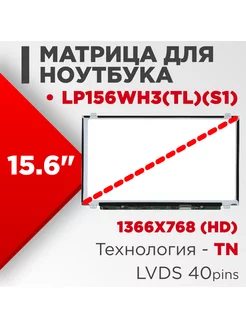 МАТРИЦА ДЛЯ НОУТБУКА

• LP156WH3(TL)(S1)

15.6"

1366X768 (HD)

Технология - TN

LVDS 40pins